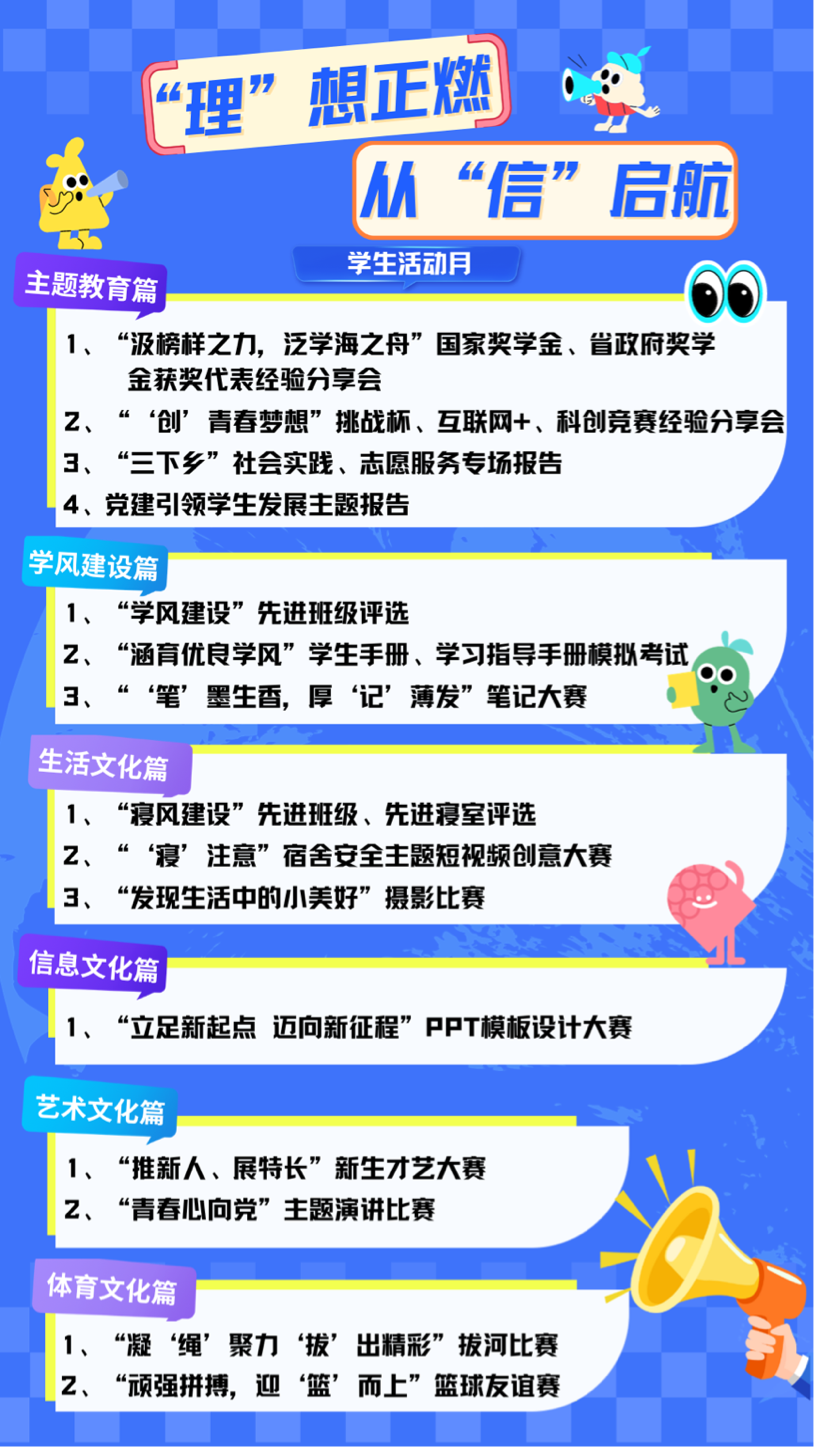 “理”想正燃

从“信”启航

学生活动月

主题教育篇

1、“汲榜样之力，泛学海之舟”国家奖学金、省政府奖学金获奖代表经验分享会

2、“‘创’青春梦想”挑战杯、互联网+、科创竞赛经验分享会

3、“三下乡”社会实践、志愿服务专场报告

4、党建引领学生发展主题报告

学风建设篇

1、“学风建设”先进班级评选

2、“涵育优良学风”学生手册、学习指导手册模拟考试

3、“‘笔’墨生香，厚‘记’薄发”笔记大赛

生活文化篇

1、“寝风建设”先进班级、先进寝室评选

2、“‘寝’注意”宿舍安全主题短视频创意大赛

3、“发现生活中的小美好”摄影比赛

信息文化篇

1、“立足新起点 迈向新征程”PPT模板设计大赛

艺术文化篇

1、“推新人、展特长”新生才艺大赛

2、“青春心向党”主题演讲比赛

体育文化篇

1、“凝‘绳’聚力‘拔’出精彩”拔河比赛

2、“顽强拼搏，迎‘篮’而上”篮球友谊赛